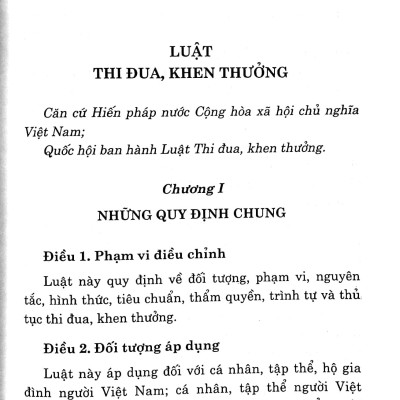 LUẬT
THI ĐUA, KHEN THƯỞNG

Căn cứ Hiến pháp nước Cộng hòa xã hội chủ nghĩa Việt Nam;
Quốc hội ban hành Luật Thi đua, khen thưởng.

Chương I
NHỮNG QUY ĐỊNH CHUNG

Điều 1. Phạm vi điều chỉnh

Luật này quy định về đối tượng, phạm vi, nguyên tắc, hình thức, tiêu chuẩn, thẩm quyền, trình tự và thủ tục thi đua, khen thưởng.

Điều 2. Đối tượng áp dụng

Luật này áp dụng đối với cá nhân, tập thể, hộ gia đình người Việt Nam; cá nhân, tập thể người Việt